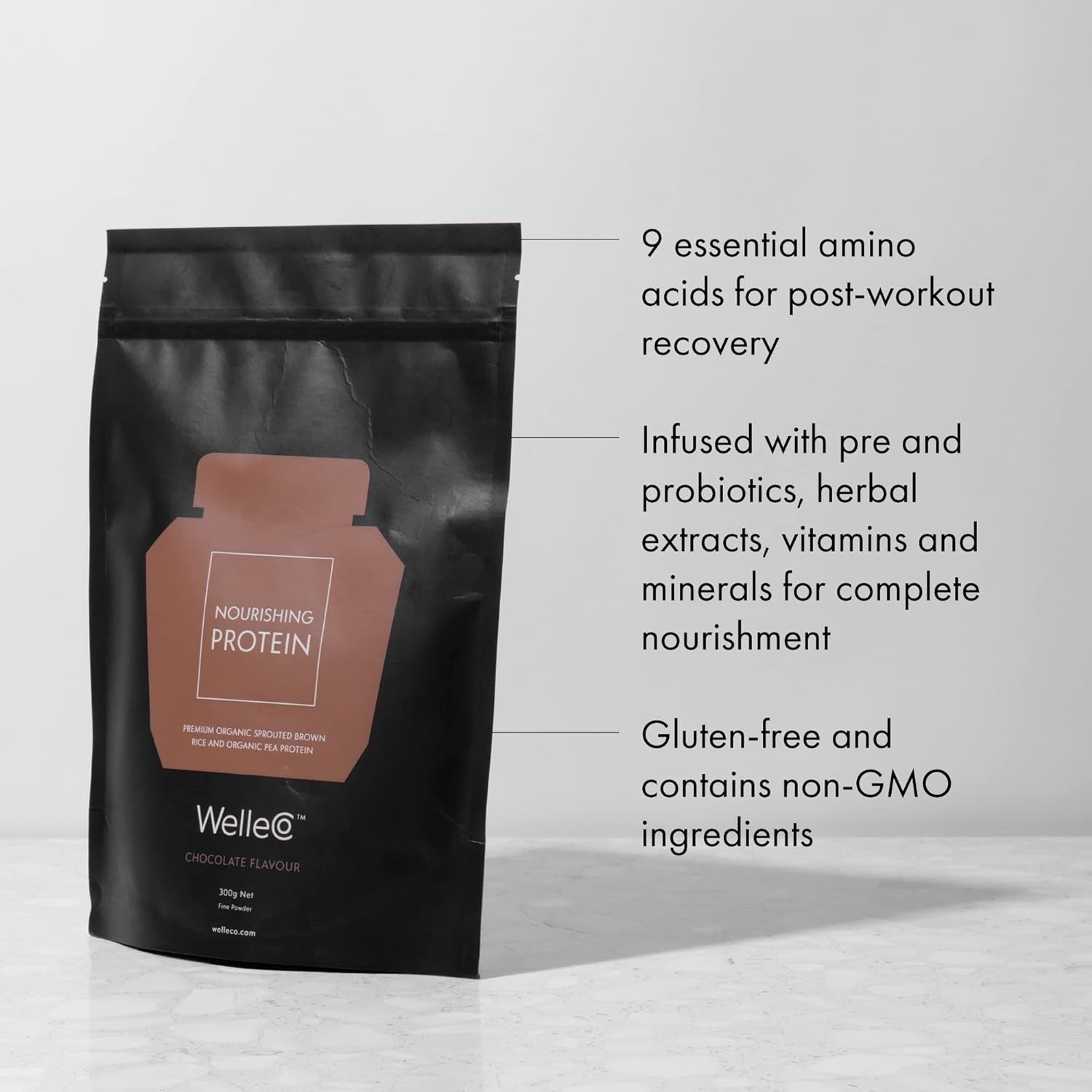 NOURISHING
PROTEIN

PREMIUM ORGANIC SPROUTED BROWN RICE AND ORGANIC PEA PROTEIN

WelleCo™

CHOCOLATE FLAVOUR

300g Net
Fine Powder

welleco.com

9 essential amino acids for post-workout recovery

Infused with pre and probiotics, herbal extracts, vitamins and minerals for complete nourishment

Gluten-free and contains non-GMO ingredients